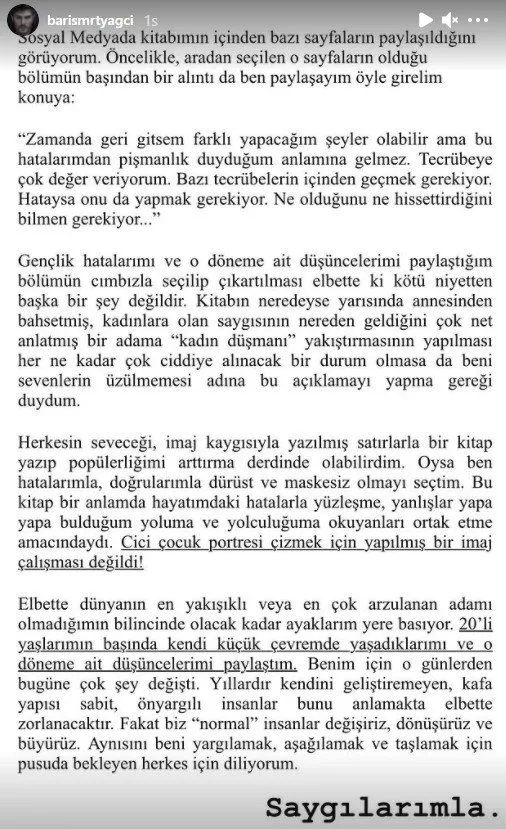 barismrtyagci 1s

Sosyal Medyada kitabımın içinden bazı sayfaların paylaşıldığını görüyorum. Öncelikle, aradan seçilen o sayfaların olduğu bölümün başından bir alıntı da ben paylaşayım öyle girelim konuya:

"Zamanda geri gitsem farklı yapacağım şeyler olabilir ama bu hatalarımdan pişmanlık duyduğum anlamına gelmez. Tecrübeye çok değer veriyorum. Bazı tecrübelerin içinden geçmek gerekiyor. Hataysa onu da yapmak gerekiyor. Ne olduğunu ne hissettirdiğini bilmen gerekiyor..."

Gençlik hatalarımı ve o döneme ait düşüncelerimi paylaştığım bölümün cımbızla seçilip çıkartılması elbette ki kötü niyetten başka bir şey değildir. Kitabın neredeyse yarısında annesinden bahsetmiş, kadınlara olan saygısının nereden geldiğini çok net anlatmış bir adama "kadın düşmanı" yakıştırmasının yapılması her ne kadar çok ciddiye alınacak bir durum olmasa da beni sevenlerin üzülmemesi adına bu açıklamayı yapma gereği duydum.

Herkesin seveceği, imaj kaygısıyla yazılmış satırlarla bir kitap yazıp popülerliğimi arttırma derdinde olabilirdim. Oysa ben hatalarımla, doğrularımla dürüst ve maskesiz olmayı seçtim. Bu kitap bir anlamda hayatımdaki hatalarla yüzleşme, yanlışlar yapa yapa bulduğum yoluma ve yolculuğuma okuyanları ortak etme amacındaydı. Cici çocuk portresi çizmek için yapılmış bir imaj çalışması değildi!

Elbette dünyanın en yakışıklı veya en çok arzulanan adamı olmadığımın bilincinde olacak kadar ayaklarım yere basıyor. 20'li yaşlarımın başında kendi küçük çevremde yaşadıklarımı ve o döneme ait düşüncelerimi paylaştım. Benim için o günlerden bugüne çok şey değişti. Yıllardır kendini geliştiremeyen, kafa yapısı sabit, önyargılı insanlar bunu anlamakta elbette zorlanacaktır. Fakat biz "normal" insanlar değişiriz, dönüşürüz ve büyürüz. Aynısını beni yargılamak, aşağılamak ve taşlamak için pusuda bekleyen herkes için diliyorum.

Saygılarımla.